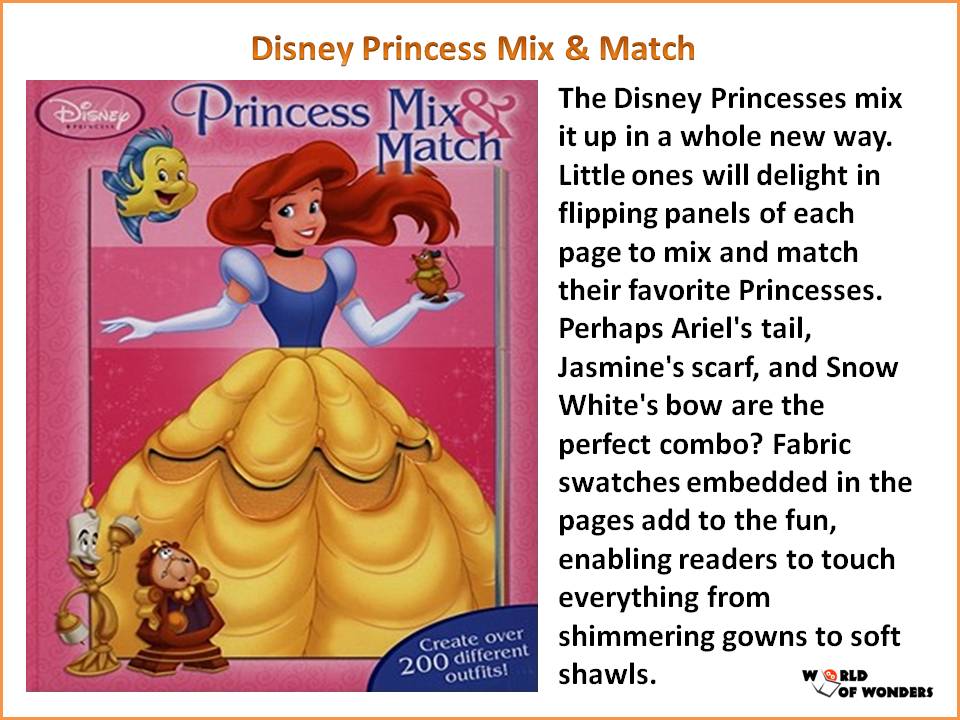 Disney Princess Mix & Match

Disney
PRINCESS

Princess Mix & Match

Create over 200 different outfits!

The Disney Princesses mix it up in a whole new way. Little ones will delight in flipping panels of each page to mix and match their favorite Princesses. Perhaps Ariel's tail, Jasmine's scarf, and Snow White's bow are the perfect combo? Fabric swatches embedded in the pages add to the fun, enabling readers to touch everything from shimmering gowns to soft shawls.

WORLD
OF WONDERS